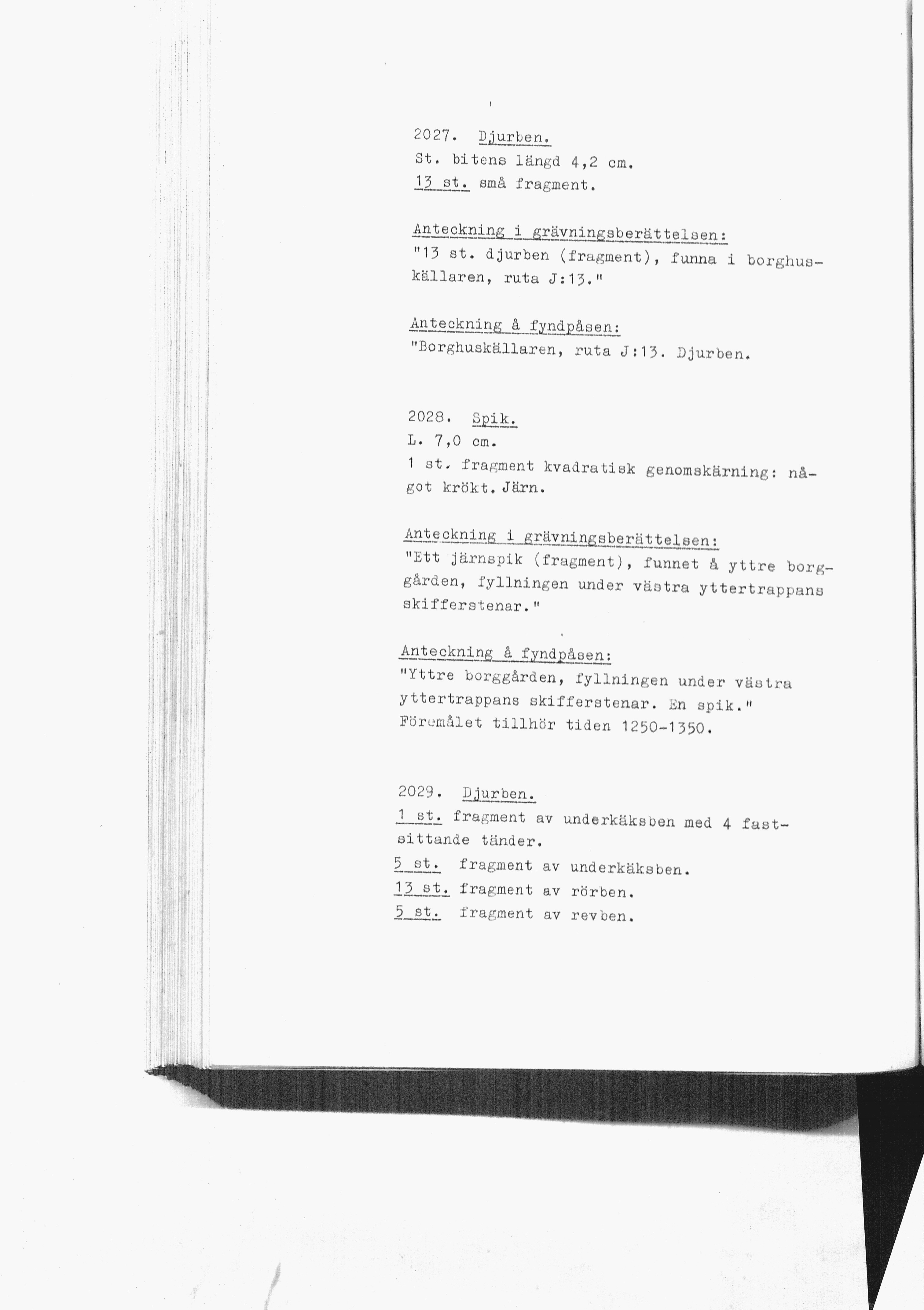 2027. Djurben.
St. bitens längd 4,2 cm.
13 st. små fragment.

Anteckning i grävningsberättelsen:
"13 st. djurben (fragment), funna i borghuskällaren, ruta J:13."

Anteckning å fyndpåsen:
"Borghuskällaren, ruta J:13. Djurben.

2028. Spik.
L. 7,0 cm.
1 st. fragment kvadratisk genomskärning: något krökt. Järn.

Anteckning i grävningsberättelsen:
"Ett järnspik (fragment), funnet å yttre borggården, fyllningen under västra yttertrappans skifferstenar."

Anteckning å fyndpåsen:
"Yttre borggården, fyllningen under västra yttertrappans skifferstenar. En spik."
Föremålet tillhör tiden 1250-1350.

2029. Djurben.
1 st. fragment av underkäksben med 4 fastsittande tänder.
5 st. fragment av underkäksben.
13 st. fragment av rörben.
5 st. fragment av revben.